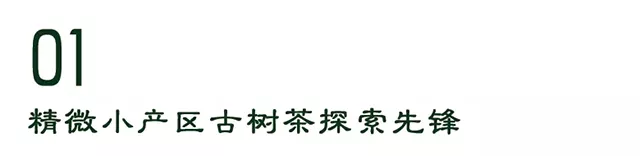 01

精微小产区古树茶探索先锋